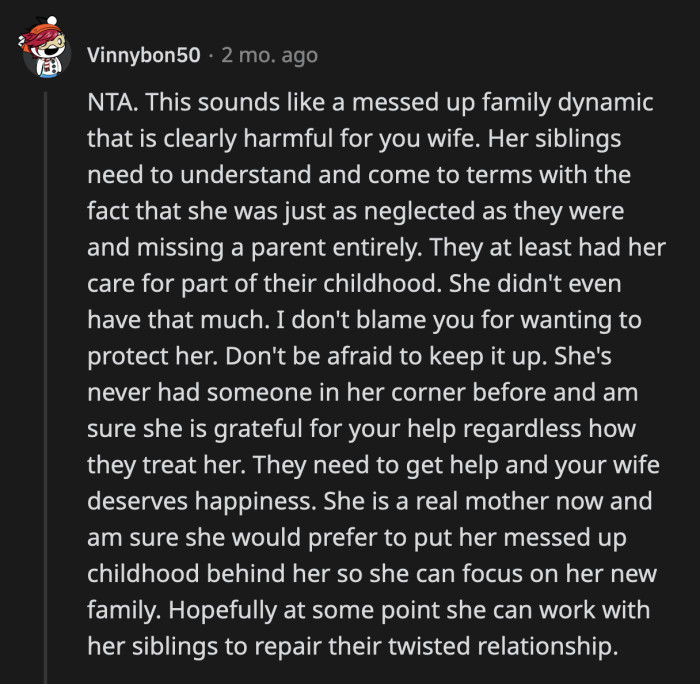 Vinnybon50 · 2 mo. ago

NTA. This sounds like a messed up family dynamic that is clearly harmful for you wife. Her siblings need to understand and come to terms with the fact that she was just as neglected as they were and missing a parent entirely. They at least had her care for part of their childhood. She didn't even have that much. I don't blame you for wanting to protect her. Don't be afraid to keep it up. She's never had someone in her corner before and am sure she is grateful for your help regardless how they treat her. They need to get help and your wife deserves happiness. She is a real mother now and am sure she would prefer to put her messed up childhood behind her so she can focus on her new family. Hopefully at some point she can work with her siblings to repair their twisted relationship.